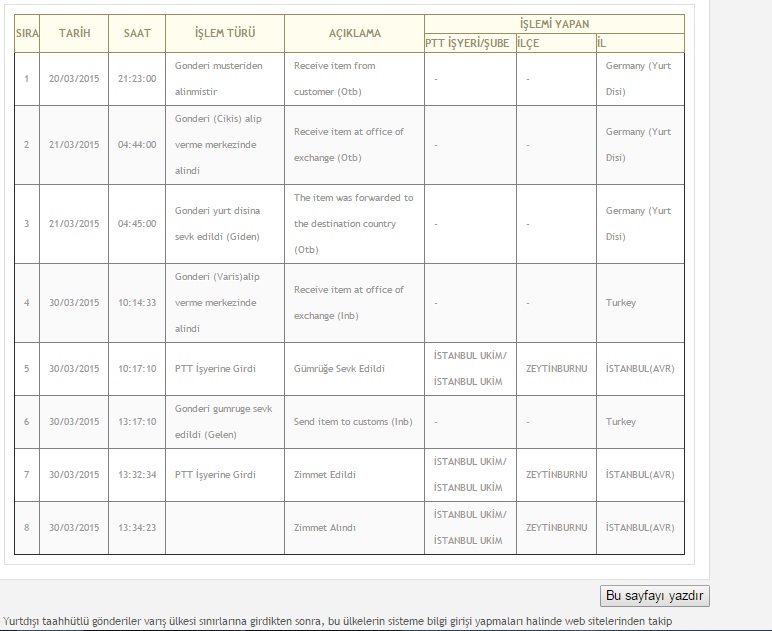 | SIRA | TARİH | SAAT | İŞLEM TÜRÜ | AÇIKLAMA | İŞLEMİ YAPAN PTT İŞYERİ/ŞUBE | İŞLEMİ YAPAN İLÇE | İŞLEMİ YAPAN İL |
|---|---|---|---|---|---|---|---|
| 1 | 20/03/2015 | 21:23:00 | Gonderi musteriden alinmistir | Receive item from customer (Otb) | - | - | Germany (Yurt Disi) |
| 2 | 21/03/2015 | 04:44:00 | Gonderi (Cikis) alip verme merkezinde alindi | Receive item at office of exchange (Otb) | - | - | Germany (Yurt Disi) |
| 3 | 21/03/2015 | 04:45:00 | Gonderi yurt disina sevk edildi (Giden) | The item was forwarded to the destination country (Otb) | - | - | Germany (Yurt Disi) |
| 4 | 30/03/2015 | 10:14:33 | Gonderi (Varis)alip verme merkezinde alindi | Receive item at office of exchange (Inb) | - | - | Turkey |
| 5 | 30/03/2015 | 10:17:10 | PTT İşyerine Girdi | Gümrüğe Sevk Edildi | İSTANBUL UKİM/ İSTANBUL UKİM | ZEYTİNBURNU | İSTANBUL(AVR) |
| 6 | 30/03/2015 | 13:17:10 | Gonderi gumruge sevk edildi (Gelen) | Send item to customs (Inb) | - | - | Turkey |
| 7 | 30/03/2015 | 13:32:34 | PTT İşyerine Girdi | Zimmet Edildi | İSTANBUL UKİM/ İSTANBUL UKİM | ZEYTİNBURNU | İSTANBUL(AVR) |
| 8 | 30/03/2015 | 13:34:23 | | Zimmet Alındı | İSTANBUL UKİM/ İSTANBUL UKİM | ZEYTİNBURNU | İSTANBUL(AVR) |

Bu sayfayı yazdır

Yurtdışı taahhütlü gönderiler varış ülkesi sınırlarına girdikten sonra, bu ülkelerin sisteme bilgi girişi yapmaları halinde web sitelerinden takip